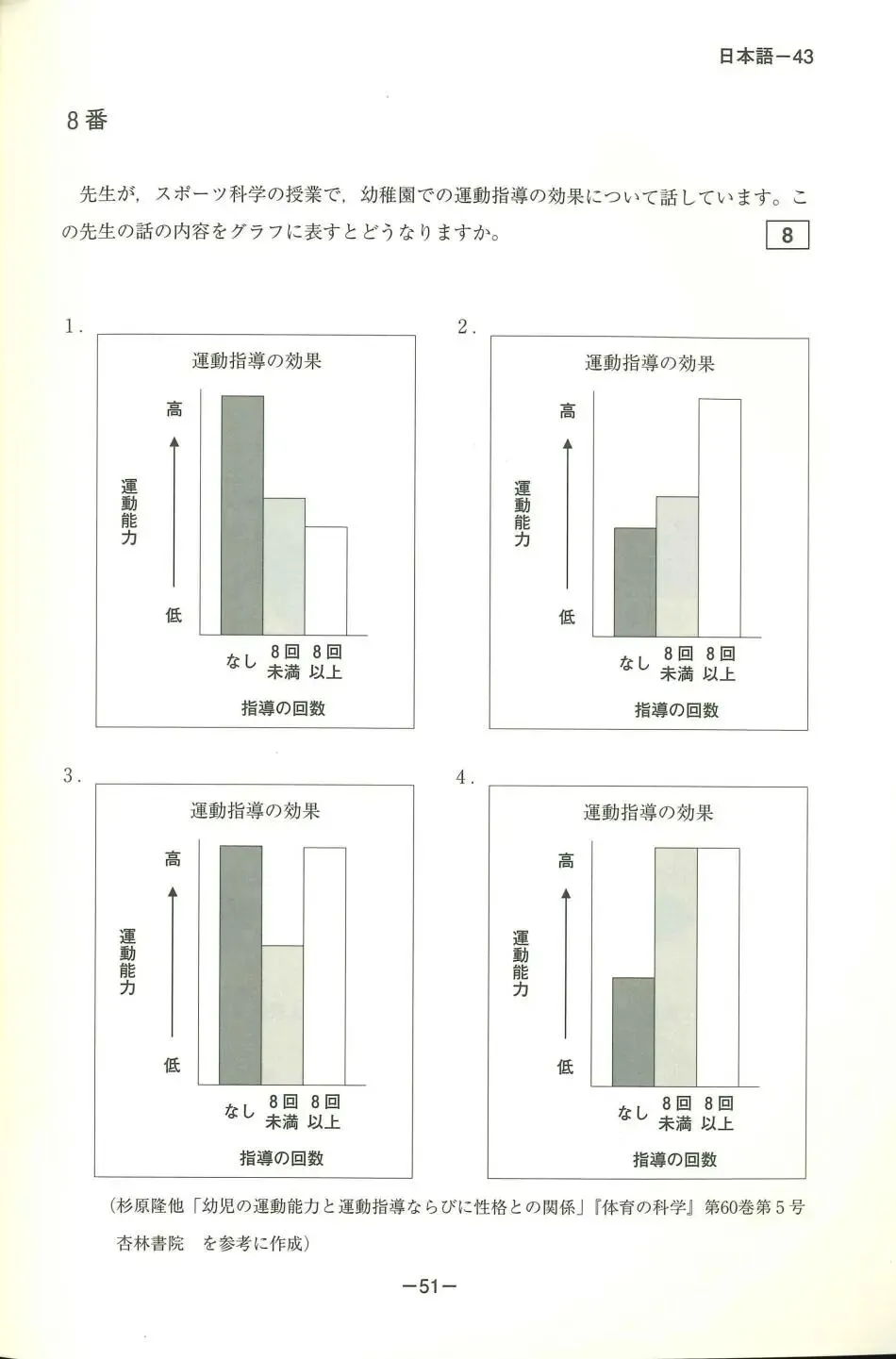 日本語－43

8番

先生が，スポーツ科学の授業で，幼稚園での運動指導の効果について話しています。この先生の話の内容をグラフに表すとどうなりますか。 8

1.
運動指導の効果
高
運動能力
低
なし 8回未満 8回以上
指導の回数

2.
運動指導の効果
高
運動能力
低
なし 8回未満 8回以上
指導の回数

3.
運動指導の効果
高
運動能力
低
なし 8回未満 8回以上
指導の回数

4.
運動指導の効果
高
運動能力
低
なし 8回未満 8回以上
指導の回数

（杉原隆他「幼児の運動能力と運動指導ならびに性格との関係」『体育の科学』第60巻第5号 杏林書院 を参考に作成）

－51－